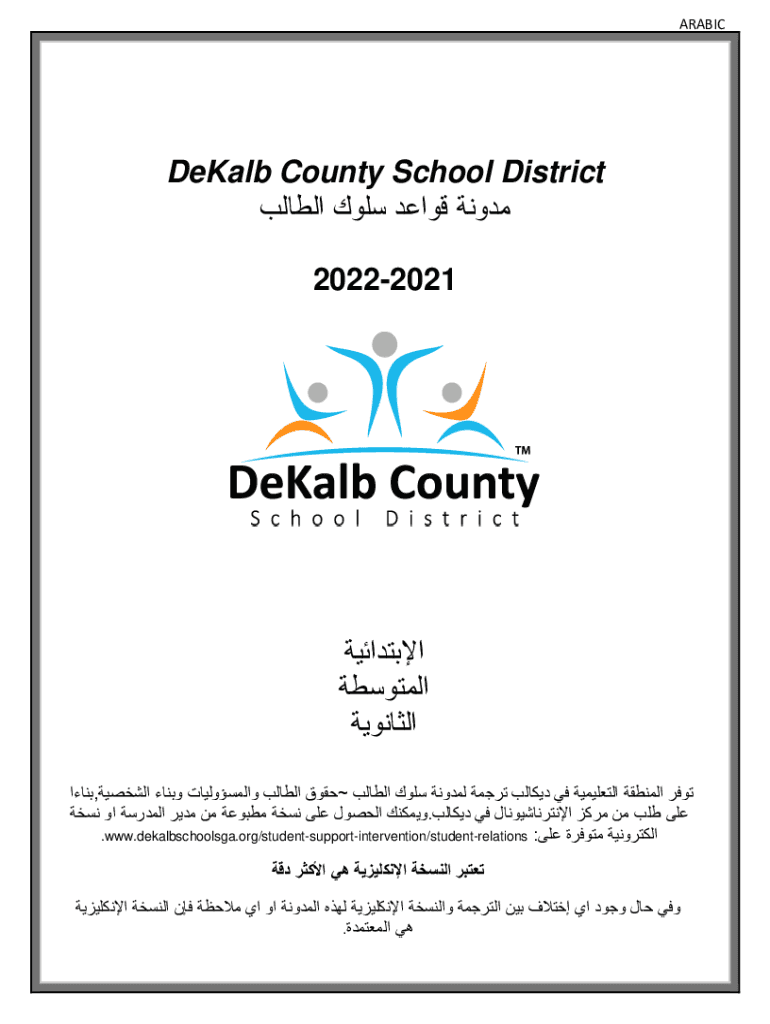 ARABIC

DeKalb County School District
مدونة قواعد سلوك الطالب

2022-2021

TM
DeKalb County
School District

الإبتدائية
المتوسطة
الثانوية

توفر المنطقة التعليمية في ديكالب ترجمة لمدونة سلوك الطالب ~حقوق الطالب والمسؤوليات وبناء الشخصية,بناءا على طلب من مركز الإنترناشيونال في ديكالب.ويمكنك الحصول على نسخة مطبوعة من مدير المدرسة او نسخة الكترونية متوفرة على: www.dekalbschoolsga.org/student-support-intervention/student-relations.

تعتبر النسخة الإنكليزية هي الأكثر دقة

وفي حال وجود اي إختلاف بين الترجمة والنسخة الإنكليزية لهذه المدونة او اي ملاحظة فإن النسخة الإنكليزية هي المعتمدة.